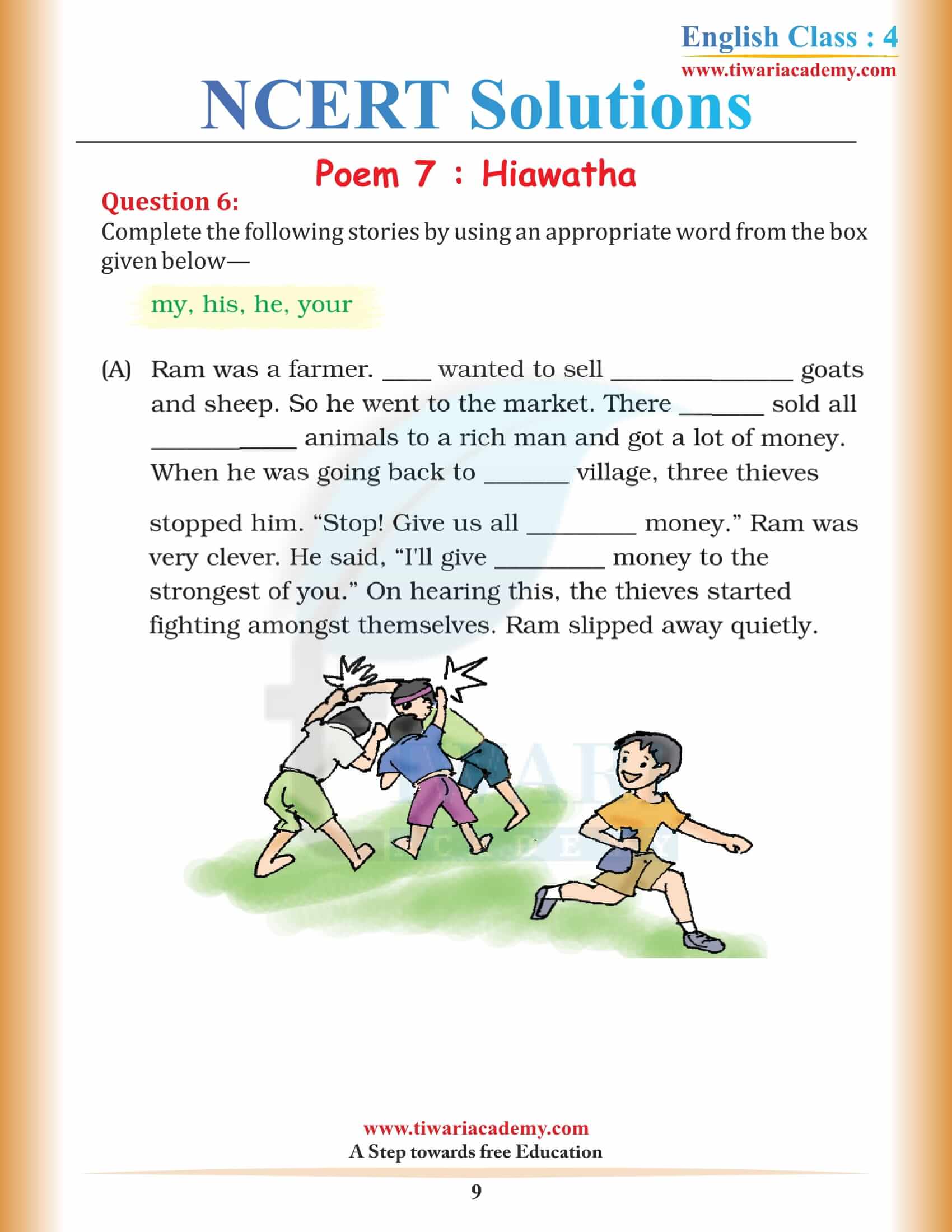 English Class : 4
www.tiwariacademy.com

NCERT Solutions

Poem 7 : Hiawatha

Question 6:
Complete the following stories by using an appropriate word from the box given below—

my, his, he, your

(A) Ram was a farmer. ____ wanted to sell ______________ goats and sheep. So he went to the market. There ______ sold all ___________ animals to a rich man and got a lot of money. When he was going back to ______ village, three thieves

stopped him. “Stop! Give us all ________ money.” Ram was very clever. He said, “I'll give ________ money to the strongest of you.” On hearing this, the thieves started fighting amongst themselves. Ram slipped away quietly.

www.tiwariacademy.com
A Step towards free Education

9